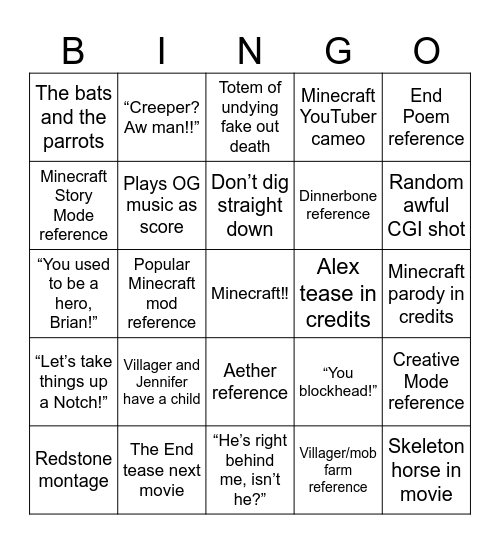 | B | I | N | G | O |
|---|---|---|---|---|
| The bats and the parrots | “Creeper? Aw man!!” | Totem of undying fake out death | Minecraft YouTuber cameo | End Poem reference |
| Minecraft Story Mode reference | Plays OG music as score | Don’t dig straight down | Dinnerbone reference | Random awful CGI shot |
| “You used to be a hero, Brian!” | Popular Minecraft mod reference | Minecraft!! | Alex tease in credits | Minecraft parody in credits |
| “Let’s take things up a Notch!” | Villager and Jennifer have a child | Aether reference | “You blockhead!” | Creative Mode reference |
| Redstone montage | The End tease next movie | “He’s right behind me, isn’t he?” | Villager/mob farm reference | Skeleton horse in movie |